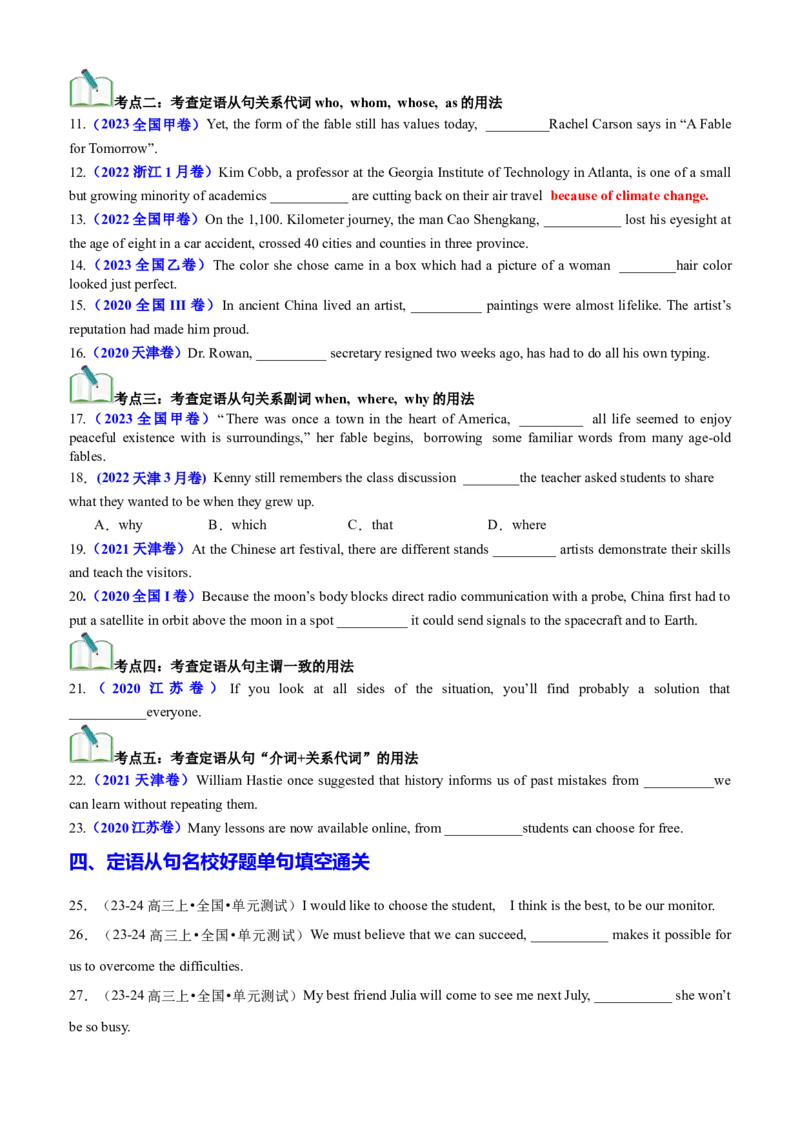 考点二：考查定语从句关系代词 who, whom, whose, as 的用法

11.（2023 全国甲卷）Yet, the form of the fable still has values today, _________Rachel Carson says in “A Fable for Tomorrow”.

12.（2022 浙江 1 月卷）Kim Cobb, a professor at the Georgia Institute of Technology in Atlanta, is one of a small but growing minority of academics ___________ are cutting back on their air travel because of climate change.

13.（2022 全国甲卷）On the 1,100. Kilometer journey, the man Cao Shengkang, ___________ lost his eyesight at the age of eight in a car accident, crossed 40 cities and counties in three province.

14.（2023 全国乙卷）The color she chose came in a box which had a picture of a woman ________hair color looked just perfect.

15.（2020 全国 III 卷）In ancient China lived an artist, __________ paintings were almost lifelike. The artist’s reputation had made him proud.

16.（2020 天津卷）Dr. Rowan, __________ secretary resigned two weeks ago, has had to do all his own typing.

考点三：考查定语从句关系副词 when, where, why 的用法

17.（2023 全国甲卷）“There was once a town in the heart of America, _________ all life seemed to enjoy peaceful existence with is surroundings,” her fable begins, borrowing some familiar words from many age-old fables.

18.（2022 天津 3 月卷）Kenny still remembers the class discussion ________the teacher asked students to share what they wanted to be when they grew up.

A．why B．which C．that D．where

19.（2021 天津卷）At the Chinese art festival, there are different stands _________ artists demonstrate their skills and teach the visitors.

20.（2020 全国 I 卷）Because the moon’s body blocks direct radio communication with a probe, China first had to put a satellite in orbit above the moon in a spot __________ it could send signals to the spacecraft and to Earth.

考点四：考查定语从句主谓一致的用法

21.（2020 江苏卷）If you look at all sides of the situation, you’ll find probably a solution that ___________everyone.

考点五：考查定语从句“介词+关系代词”的用法

22.（2021 天津卷）William Hastie once suggested that history informs us of past mistakes from __________we can learn without repeating them.

23.（2020 江苏卷）Many lessons are now available online, from ___________students can choose for free.

四、定语从句名校好题单句填空通关

25.（23-24 高三上•全国•单元测试）I would like to choose the student, I think is the best, to be our monitor.

26.（23-24 高三上•全国•单元测试）We must believe that we can succeed, ___________ makes it possible for us to overcome the difficulties.

27.（23-24 高三上•全国•单元测试）My best friend Julia will come to see me next July, ___________ she won’t be so busy.